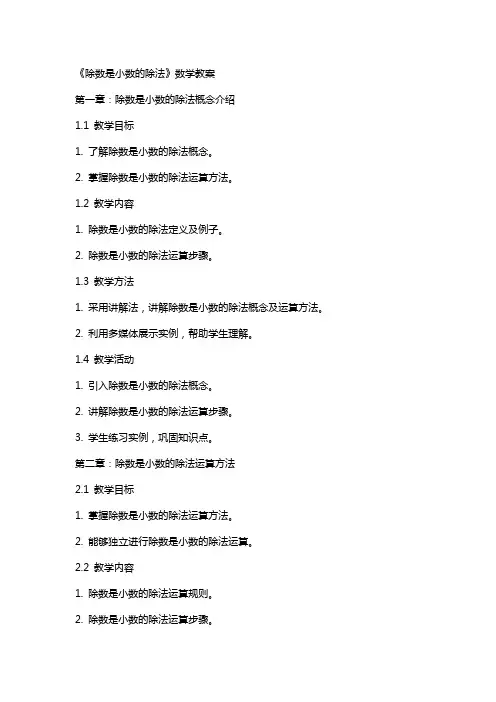 《除数是小数的除法》数学教案

第一章：除数是小数的除法概念介绍

1.1 教学目标

1. 了解除数是小数的除法概念。

2. 掌握除数是小数的除法运算方法。

1.2 教学内容

1. 除数是小数的除法定义及例子。

2. 除数是小数的除法运算步骤。

1.3 教学方法

1. 采用讲解法，讲解除数是小数的除法概念及运算方法。

2. 利用多媒体展示实例，帮助学生理解。

1.4 教学活动

1. 引入除数是小数的除法概念。

2. 讲解除数是小数的除法运算步骤。

3. 学生练习实例，巩固知识点。

第二章：除数是小数的除法运算方法

2.1 教学目标

1. 掌握除数是小数的除法运算方法。

2. 能够独立进行除数是小数的除法运算。

2.2 教学内容

1. 除数是小数的除法运算规则。

2. 除数是小数的除法运算步骤。